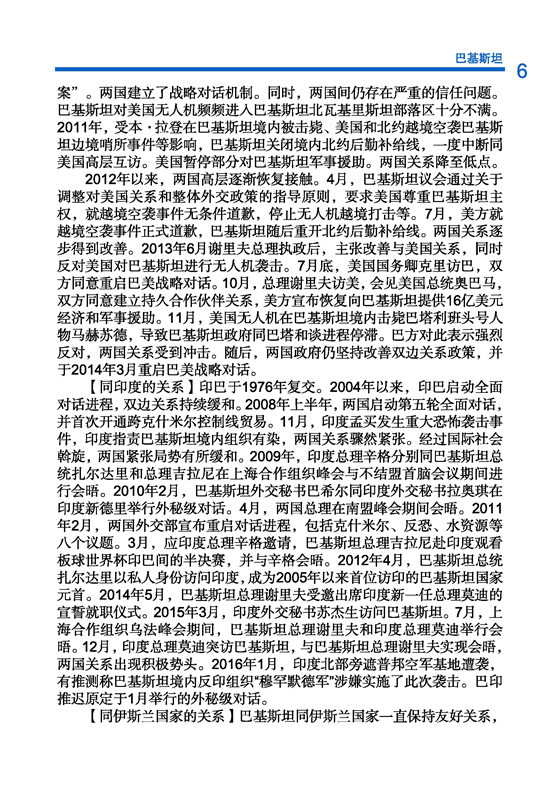 巴基斯坦

6

案”。两国建立了战略对话机制。同时，两国间仍存在严重的信任问题。巴基斯坦对美国无人机频频进入巴基斯坦北瓦基里斯坦部落区十分不满。2011年，受本·拉登在巴基斯坦境内被击毙、美国和北约越境空袭巴基斯坦边境哨所事件等影响，巴基斯坦关闭境内北约后勤补给线，一度中断同美国高层互访。美国暂停部分对巴基斯坦军事援助。两国关系降至低点。

2012年以来，两国高层逐渐恢复接触。4月，巴基斯坦议会通过关于调整对美国关系和整体外交政策的指导原则，要求美国尊重巴基斯坦主权，就越境空袭事件无条件道歉，停止无人机越境打击等。7月，美方就越境空袭事件正式道歉，巴基斯坦随后重开北约后勤补给线。两国关系逐步得到改善。2013年6月谢里夫总理执政后，主张改善与美国关系，同时反对美国对巴基斯坦进行无人机袭击。7月底，美国国务卿克里访巴，双方同意重启巴美战略对话。10月，总理谢里夫访美，会见美国总统奥巴马，双方同意建立持久合作伙伴关系，美方宣布恢复向巴基斯坦提供16亿美元经济和军事援助。11月，美国无人机在巴基斯坦境内击毙巴塔利班头号人物马赫苏德，导致巴基斯坦政府同巴塔和谈进程停滞。巴方对此表示强烈反对，两国关系受到冲击。随后，两国政府仍坚持改善双边关系政策，并于2014年3月重启巴美战略对话。

【同印度的关系】印巴于1976年复交。2004年以来，印巴启动全面对话进程，双边关系持续缓和。2008年上半年，两国启动第五轮全面对话，并首次开通跨克什米尔控制线贸易。11月，印度孟买发生重大恐怖袭击事件，印度指责巴基斯坦境内组织有染，两国关系骤然紧张。经过国际社会斡旋，两国紧张局势有所缓和。2009年，印度总理辛格分别同巴基斯坦总统扎尔达里和总理吉拉尼在上海合作组织峰会与不结盟首脑会议期间进行会晤。2010年2月，巴基斯坦外交秘书巴希尔同印度外交秘书拉奥琪在印度新德里举行外秘级对话。4月，两国总理在南盟峰会期间会晤。2011年2月，两国外交部宣布重启对话进程，包括克什米尔、反恐、水资源等八个议题。3月，应印度总理辛格邀请，巴基斯坦总理吉拉尼赴印度观看板球世界杯印巴间的半决赛，并与辛格会晤。2012年4月，巴基斯坦总统扎尔达里以私人身份访问印度，成为2005年以来首位访印的巴基斯坦国家元首。2014年5月，巴基斯坦总理谢里夫受邀出席印度新一任总理莫迪的宣誓就职仪式。2015年3月，印度外交秘书苏杰生访问巴基斯坦。7月，上海合作组织乌法峰会期间，巴基斯坦总理谢里夫和印度总理莫迪举行会晤。12月，印度总理莫迪突访巴基斯坦，与巴基斯坦总理谢里夫实现会晤，两国关系出现积极势头。2016年1月，印度北部旁遮普邦空军基地遭袭，有推测称巴基斯坦境内反印组织“穆罕默德军”涉嫌实施了此次袭击。巴印推迟原定于1月举行的外秘级对话。

【同伊斯兰国家的关系】巴基斯坦同伊斯兰国家一直保持友好关系，